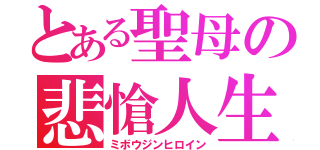 とある聖母の

悲愴人生
ミボウジンヒロイン